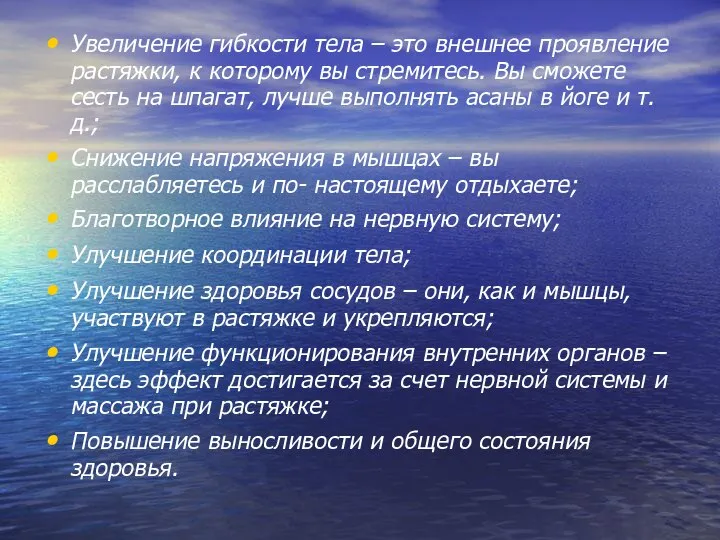 • Увеличение гибкости тела – это внешнее проявление растяжки, к которому вы стремитесь. Вы сможете сесть на шпагат, лучше выполнять асаны в йоге и т. д.;
• Снижение напряжения в мышцах – вы расслабляетесь и по- настоящему отдыхаете;
• Благотворное влияние на нервную систему;
• Улучшение координации тела;
• Улучшение здоровья сосудов – они, как и мышцы, участвуют в растяжке и укрепляются;
• Улучшение функционирования внутренних органов – здесь эффект достигается за счет нервной системы и массажа при растяжке;
• Повышение выносливости и общего состояния здоровья.